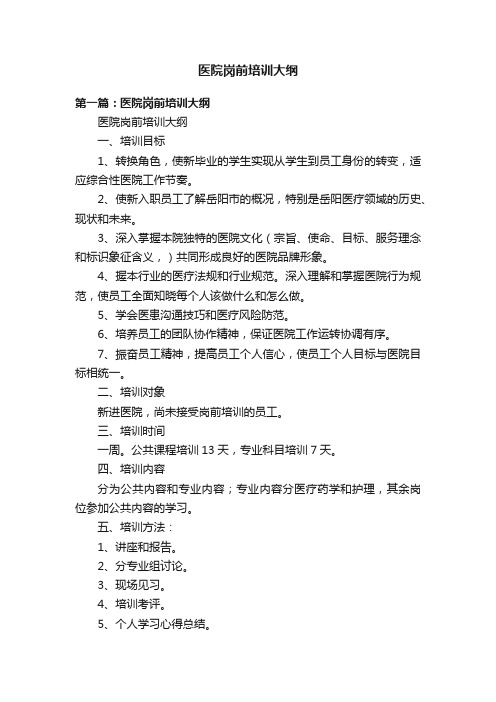 医院岗前培训大纲

第一篇：医院岗前培训大纲

医院岗前培训大纲

一、培训目标

1、转换角色，使新毕业的学生实现从学生到员工身份的转变，适应综合性医院工作节奏。

2、使新入职员工了解岳阳市的概况，特别是岳阳医疗领域的历史、现状和未来。

3、深入掌握本院独特的医院文化（宗旨、使命、目标、服务理念和标识象征含义，）共同形成良好的医院品牌形象。

4、握本行业的医疗法规和行业规范。深入理解和掌握医院行为规范，使员工全面知晓每个人该做什么和怎么做。

5、学会医患沟通技巧和医疗风险防范。

6、培养员工的团队协作精神，保证医院工作运转协调有序。

7、振奋员工精神，提高员工个人信心，使员工个人目标与医院目标相统一。

二、培训对象

新进医院，尚未接受岗前培训的员工。

三、培训时间

一周。公共课程培训 13 天，专业科目培训 7 天。

四、培训内容

分为公共内容和专业内容；专业内容分医疗药学和护理，其余岗位参加公共内容的学习。

五、培训方法：

1、讲座和报告。

2、分专业组讨论。

3、现场见习。

4、培训考评。

5、个人学习心得总结。